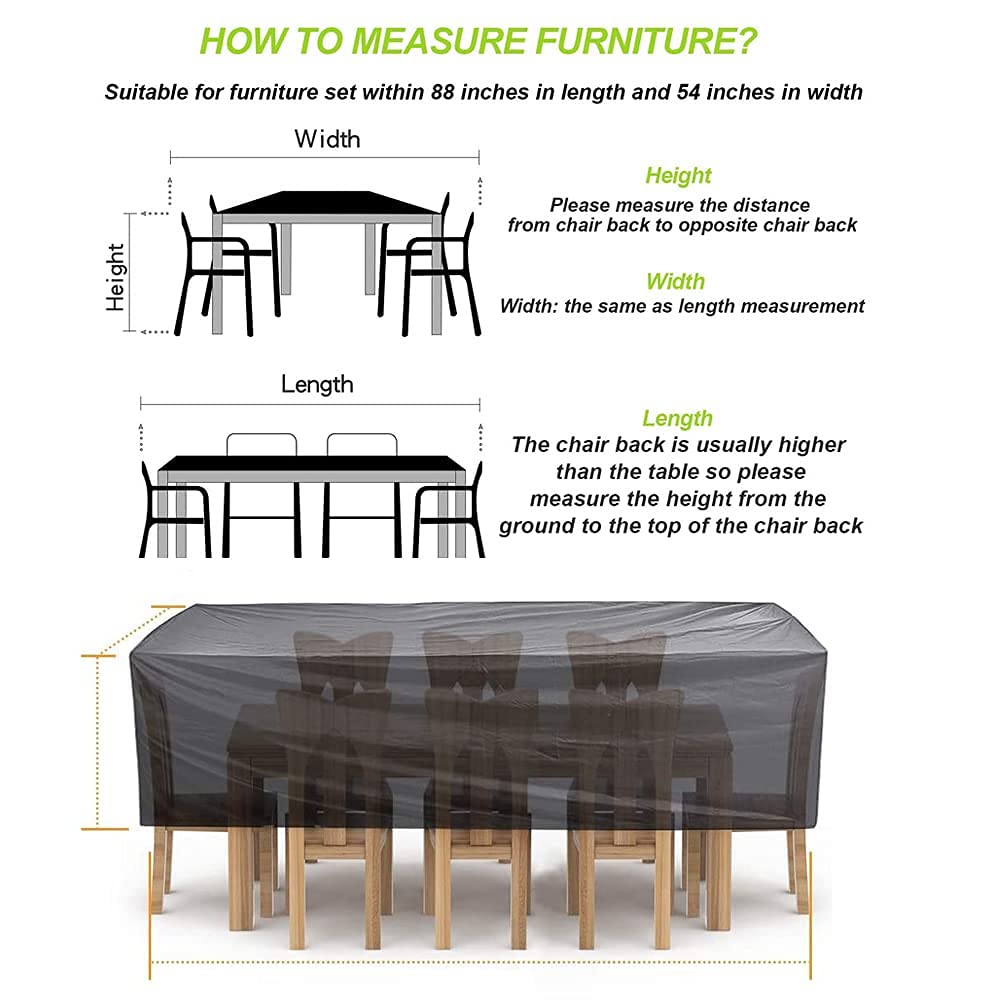 HOW TO MEASURE FURNITURE?

Suitable for furniture set within 88 inches in length and 54 inches in width

Width

Height

Height

Please measure the distance from chair back to opposite chair back

Width

Width: the same as length measurement

Length

Length

The chair back is usually higher than the table so please measure the height from the ground to the top of the chair back